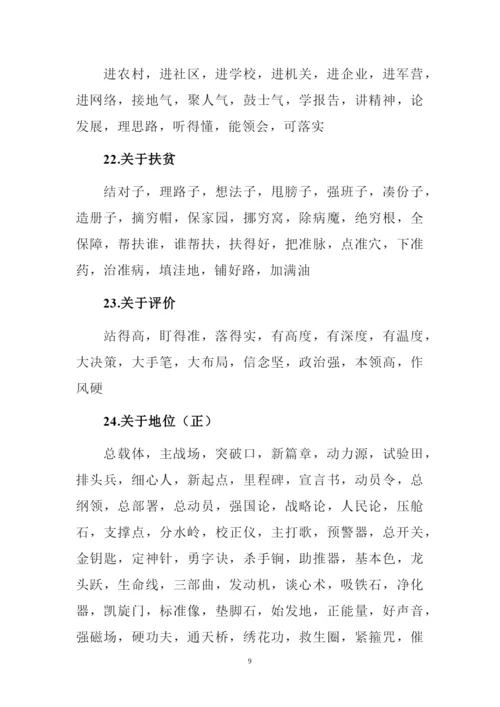 进农村，进社区，进学校，进机关，进企业，进军营，进网络，接地气，聚人气，鼓士气，学报告，讲精神，论发展，理思路，听得懂，能领会，可落实

22.关于扶贫

结对子，理路子，想法子，甩膀子，强班子，凑份子，造册子，摘穷帽，保家园，挪穷窝，除病魔，绝穷根，全保障，帮扶谁，谁帮扶，扶得好，把准脉，点准穴，下准药，治准病，填洼地，铺好路，加满油

23.关于评价

站得高，盯得准，落得实，有高度，有深度，有温度，大决策，大手笔，大布局，信念坚，政治强，本领高，作风硬

24.关于地位（正）

总载体，主战场，突破口，新篇章，动力源，试验田，排头兵，细心人，新起点，里程碑，宣言书，动员令，总纲领，总部署，总动员，强国论，战略论，人民论，压舱石，支撑点，分水岭，校正仪，主打歌，预警器，总开关，金钥匙，定神针，勇字诀，杀手锏，助推器，基本色，龙头跃，生命线，三部曲，发动机，谈心术，吸铁石，净化器，凯旋门，标准像，垫脚石，始发地，正能量，好声音，强磁场，硬功夫，通天桥，绣花功，救生圈，紧箍咒，催

9